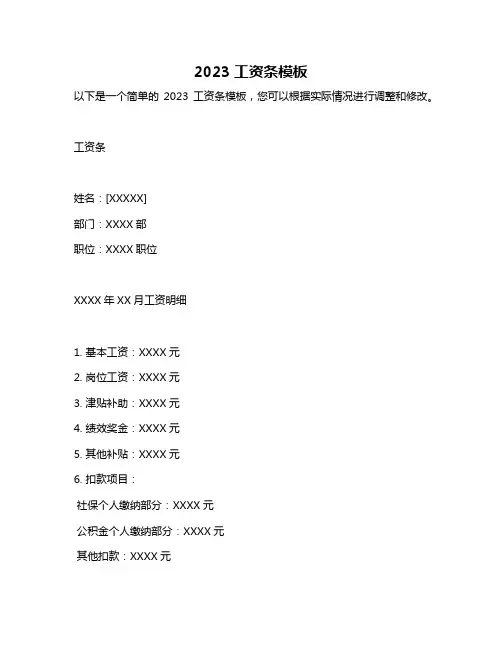 2023 工资条模板

以下是一个简单的 2023 工资条模板，您可以根据实际情况进行调整和修改。

工资条

姓名：[XXXXX]

部门：XXXX 部

职位：XXXX 职位

XXXX 年 XX 月工资明细

1. 基本工资：XXXX 元

2. 岗位工资：XXXX 元

3. 津贴补助：XXXX 元

4. 绩效奖金：XXXX 元

5. 其他补贴：XXXX 元

6. 扣款项目：

社保个人缴纳部分：XXXX 元

公积金个人缴纳部分：XXXX 元

其他扣款：XXXX 元